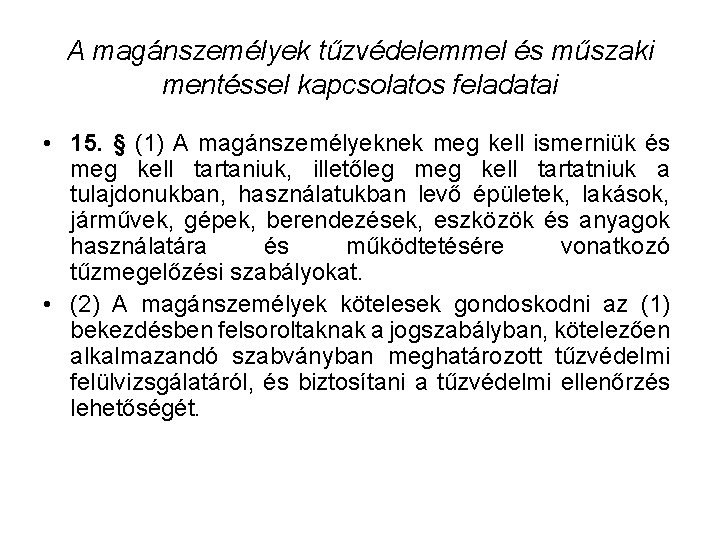 A magánszemélyek tűzvédelemmel és műszaki mentéssel kapcsolatos feladatai

• 15. § (1) A magánszemélyeknek meg kell ismerniük és meg kell tartaniuk, illetőleg meg kell tartatniuk a tulajdonukban, használatukban levő épületek, lakások, járművek, gépek, berendezések, eszközök és anyagok használatára és működtetésére vonatkozó tűzmegelőzési szabályokat.

• (2) A magánszemélyek kötelesek gondoskodni az (1) bekezdésben felsoroltaknak a jogszabályban, kötelezően alkalmazandó szabványban meghatározott tűzvédelmi felülvizsgálatáról, és biztosítani a tűzvédelmi ellenőrzés lehetőségét.